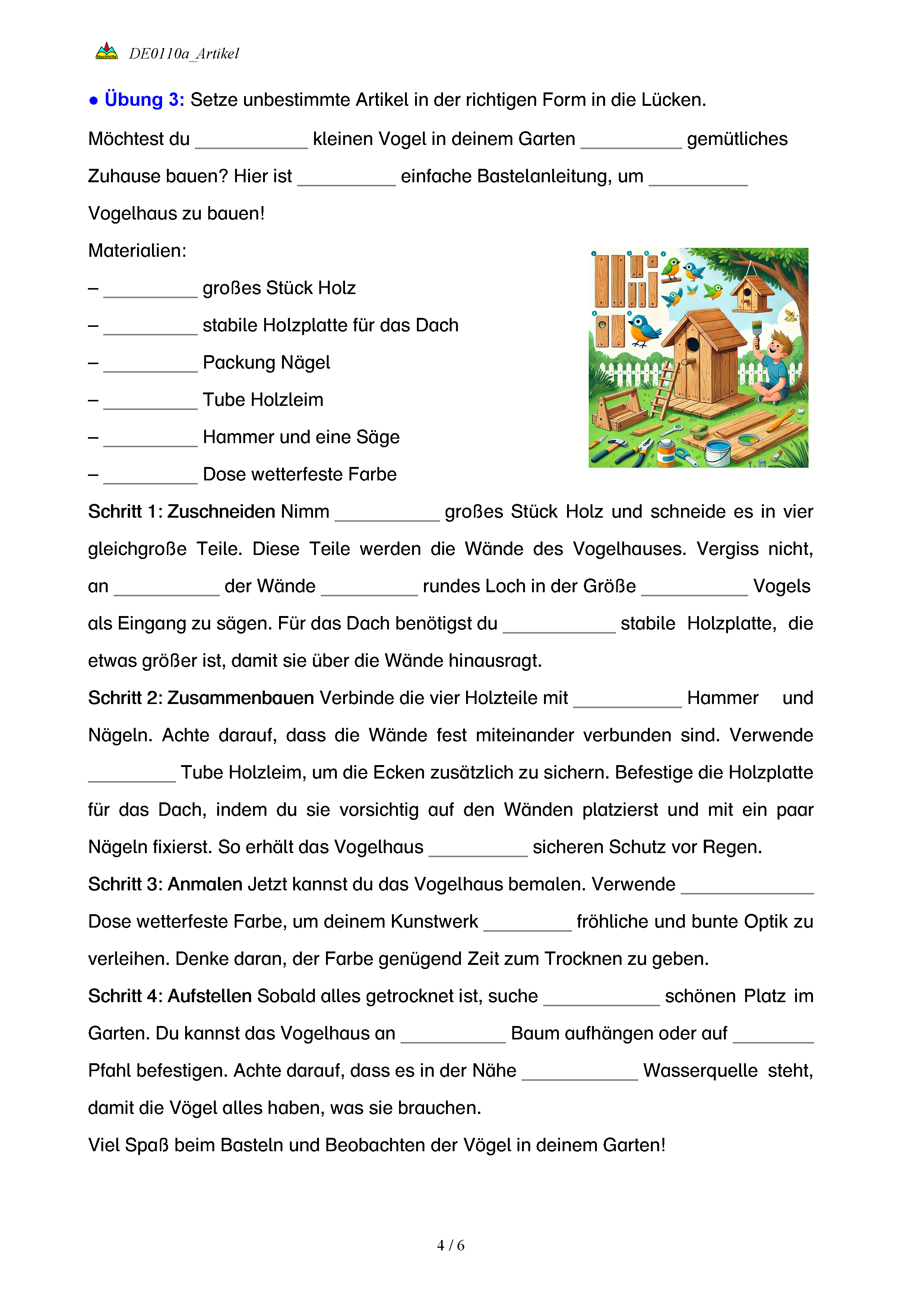 Nachhilfe DE0110a_Artikel

● Übung 3: Setze unbestimmte Artikel in der richtigen Form in die Lücken.

Möchtest du __________ kleinen Vogel in deinem Garten __________ gemütliches Zuhause bauen? Hier ist __________ einfache Bastelanleitung, um __________ Vogelhaus zu bauen!

Materialien:

– __________ großes Stück Holz

– __________ stabile Holzplatte für das Dach

– __________ Packung Nägel

– __________ Tube Holzleim

– __________ Hammer und eine Säge

– __________ Dose wetterfeste Farbe

Schritt 1: Zuschneiden Nimm __________ großes Stück Holz und schneide es in vier gleichgroße Teile. Diese Teile werden die Wände des Vogelhauses. Vergiss nicht, an __________ der Wände __________ rundes Loch in der Größe __________ Vogels als Eingang zu sägen. Für das Dach benötigst du __________ stabile Holzplatte, die etwas größer ist, damit sie über die Wände hinausragt.

Schritt 2: Zusammenbauen Verbinde die vier Holzteile mit __________ Hammer und Nägeln. Achte darauf, dass die Wände fest miteinander verbunden sind. Verwende __________ Tube Holzleim, um die Ecken zusätzlich zu sichern. Befestige die Holzplatte für das Dach, indem du sie vorsichtig auf den Wänden platzierst und mit ein paar Nägeln fixierst. So erhält das Vogelhaus __________ sicheren Schutz vor Regen.

Schritt 3: Anmalen Jetzt kannst du das Vogelhaus bemalen. Verwende __________ Dose wetterfeste Farbe, um deinem Kunstwerk __________ fröhliche und bunte Optik zu verleihen. Denke daran, der Farbe genügend Zeit zum Trocknen zu geben.

Schritt 4: Aufstellen Sobald alles getrocknet ist, suche __________ schönen Platz im Garten. Du kannst das Vogelhaus an __________ Baum aufhängen oder auf __________ Pfahl befestigen. Achte darauf, dass es in der Nähe __________ Wasserquelle steht, damit die Vögel alles haben, was sie brauchen.

Viel Spaß beim Basteln und Beobachten der Vögel in deinem Garten!

4 / 6